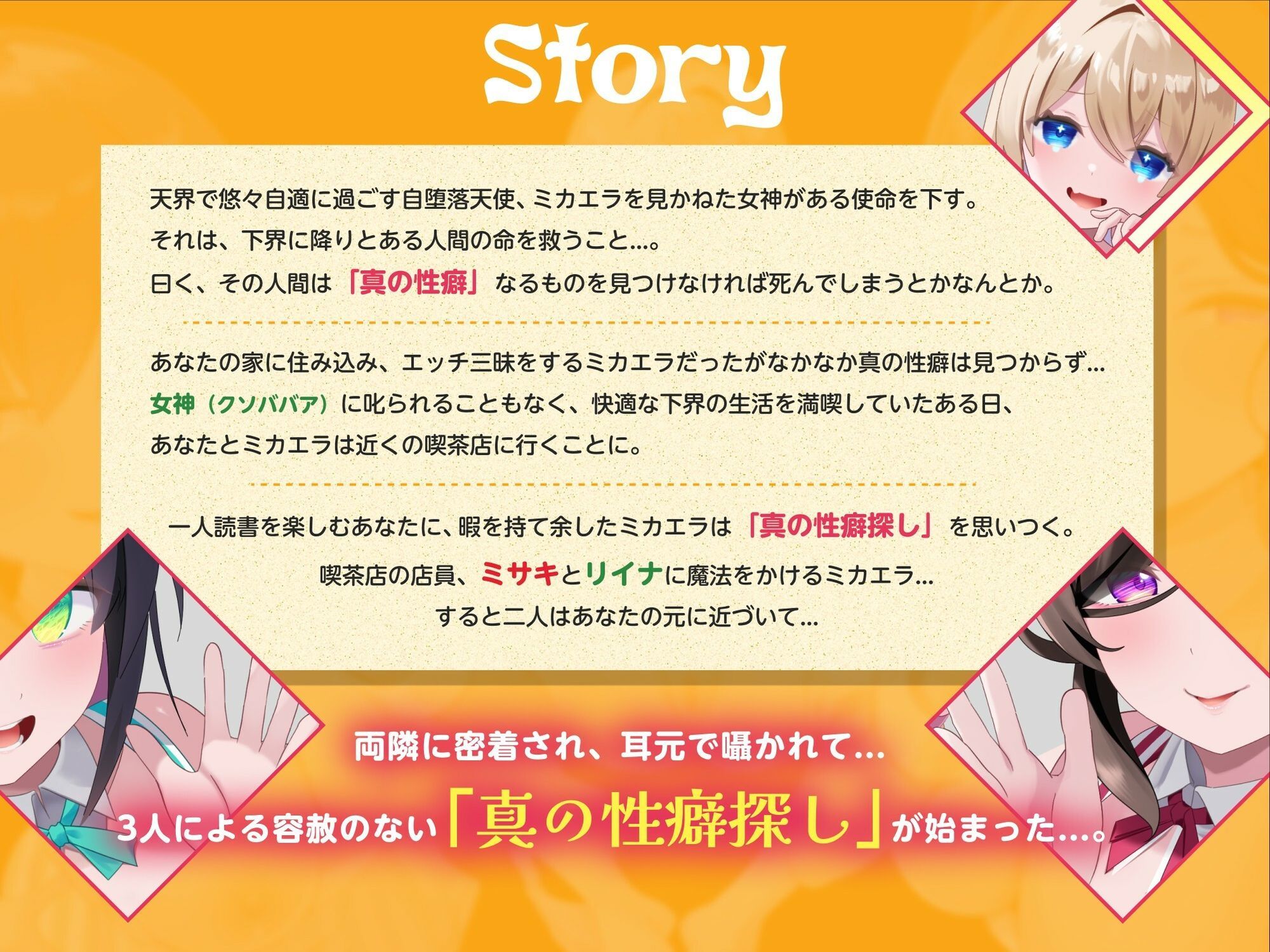 Story

天界で悠々自適に過ごす自堕落天使、ミカエラを見かねた女神がある使命を下す。
それは、下界に降りとある人間の命を救うこと…。
曰く、その人間は「真の性癖」なるものを見つけなければ死んでしまうとかなんとか。

あなたの家に住み込み、エッチ三昧をするミカエラだったがなかなか真の性癖は見つからず…
女神（クソババア）に叱られることもなく、快適な下界の生活を満喫していたある日、
あなたとミカエラは近くの喫茶店に行くことに。

一人読書を楽しむあなたに、暇を持て余したミカエラは「真の性癖探し」を思いつく。
喫茶店の店員、ミサキとリイナに魔法をかけるミカエラ…
すると二人はあなたの元に近づいて…

両隣に密着され、耳元で囁かれて…
3人による容赦のない「真の性癖探し」が始まった…。